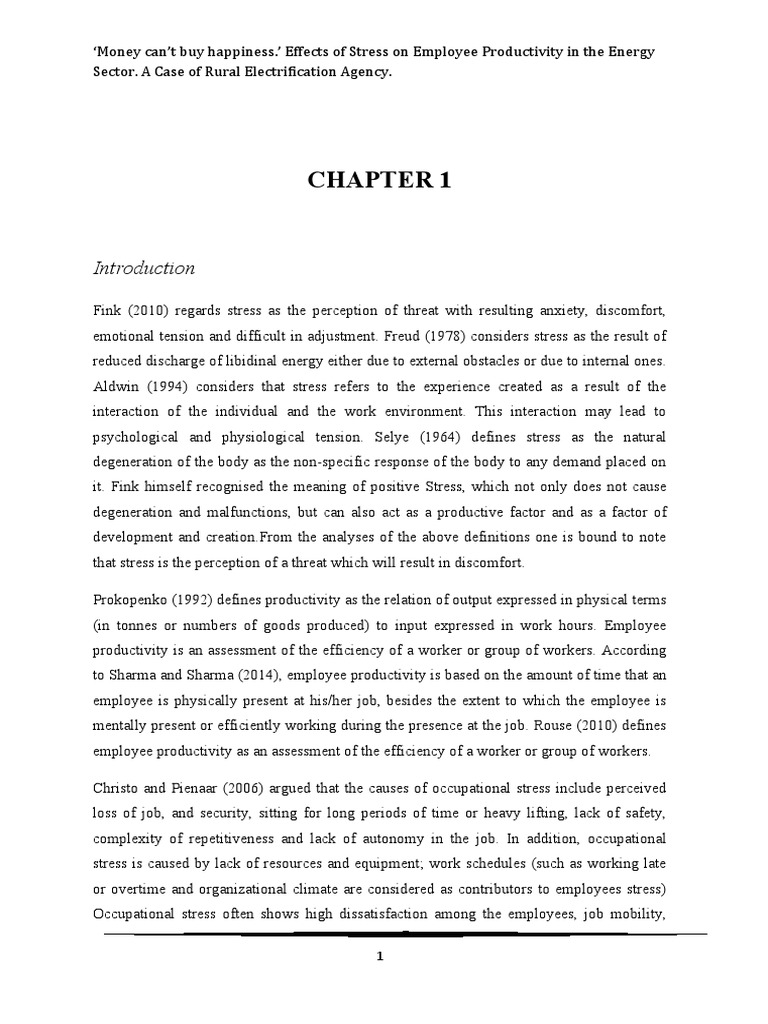 'Money can't buy happiness.' Effects of Stress on Employee Productivity in the Energy Sector. A Case of Rural Electrification Agency.

CHAPTER 1

Introduction

Fink (2010) regards stress as the perception of threat with resulting anxiety, discomfort, emotional tension and difficult in adjustment. Freud (1978) considers stress as the result of reduced discharge of libidinal energy either due to external obstacles or due to internal ones. Aldwin (1994) considers that stress refers to the experience created as a result of the interaction of the individual and the work environment. This interaction may lead to psychological and physiological tension. Selye (1964) defines stress as the natural degeneration of the body as the non-specific response of the body to any demand placed on it. Fink himself recognised the meaning of positive Stress, which not only does not cause degeneration and malfunctions, but can also act as a productive factor and as a factor of development and creation.From the analyses of the above definitions one is bound to note that stress is the perception of a threat which will result in discomfort.

Prokopenko (1992) defines productivity as the relation of output expressed in physical terms (in tonnes or numbers of goods produced) to input expressed in work hours. Employee productivity is an assessment of the efficiency of a worker or group of workers. According to Sharma and Sharma (2014), employee productivity is based on the amount of time that an employee is physically present at his/her job, besides the extent to which the employee is mentally present or efficiently working during the presence at the job. Rouse (2010) defines employee productivity as an assessment of the efficiency of a worker or group of workers.

Christo and Pienaar (2006) argued that the causes of occupational stress include perceived loss of job, and security, sitting for long periods of time or heavy lifting, lack of safety, complexity of repetitiveness and lack of autonomy in the job. In addition, occupational stress is caused by lack of resources and equipment; work schedules (such as working late or overtime and organizational climate are considered as contributors to employees stress) Occupational stress often shows high dissatisfaction among the employees, job mobility,

1